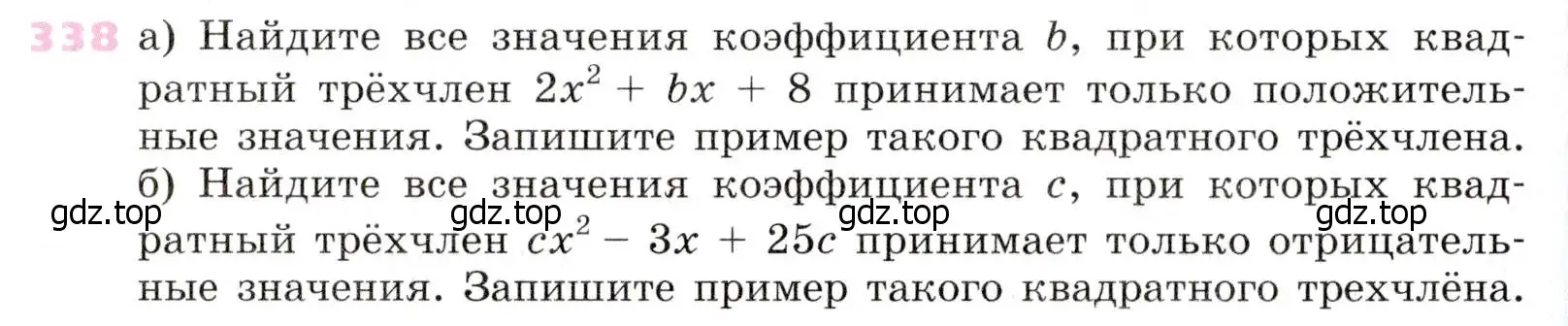 338 а) Найдите все значения коэффициента $b$, при которых квадратный трёхчлен $2x^2 + bx + 8$ принимает только положительные значения. Запишите пример такого квадратного трёхчлена.
б) Найдите все значения коэффициента $c$, при которых квадратный трёхчлен $cx^2 - 3x + 25c$ принимает только отрицательные значения. Запишите пример такого квадратного трехчлёна.

gdz.top gdz.top gdz.top gdz.top